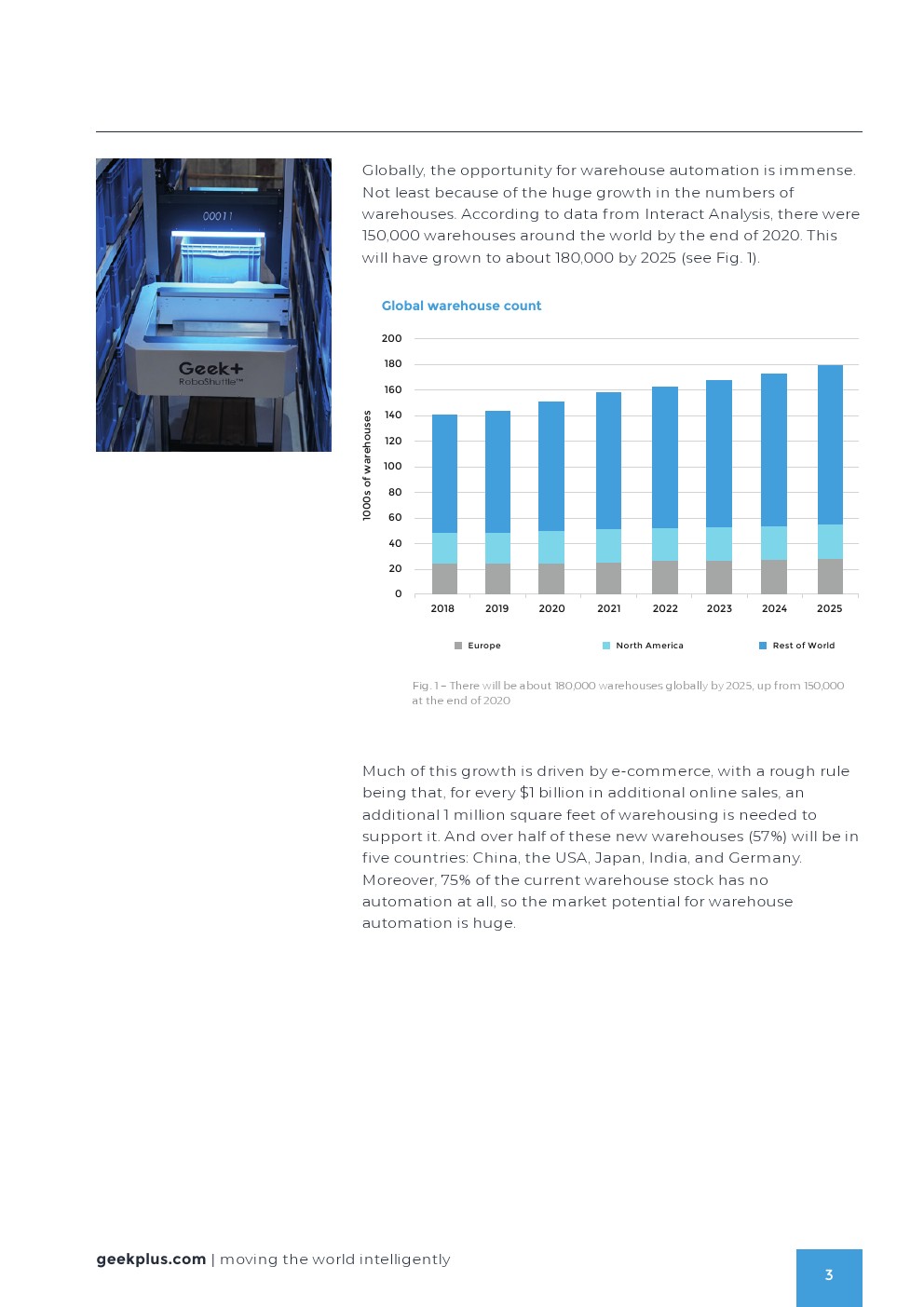 00011

Geek+
RoboShuttle™

Globally, the opportunity for warehouse automation is immense. Not least because of the huge growth in the numbers of warehouses. According to data from Interact Analysis, there were 150,000 warehouses around the world by the end of 2020. This will have grown to about 180,000 by 2025 (see Fig. 1).

Global warehouse count

1000s of warehouses

200
180
160
140
120
100
80
60
40
20
0

2018 2019 2020 2021 2022 2023 2024 2025

Europe North America Rest of World

Fig. 1 – There will be about 180,000 warehouses globally by 2025, up from 150,000 at the end of 2020

Much of this growth is driven by e-commerce, with a rough rule being that, for every $1 billion in additional online sales, an additional 1 million square feet of warehousing is needed to support it. And over half of these new warehouses (57%) will be in five countries: China, the USA, Japan, India, and Germany. Moreover, 75% of the current warehouse stock has no automation at all, so the market potential for warehouse automation is huge.

geekplus.com | moving the world intelligently

3